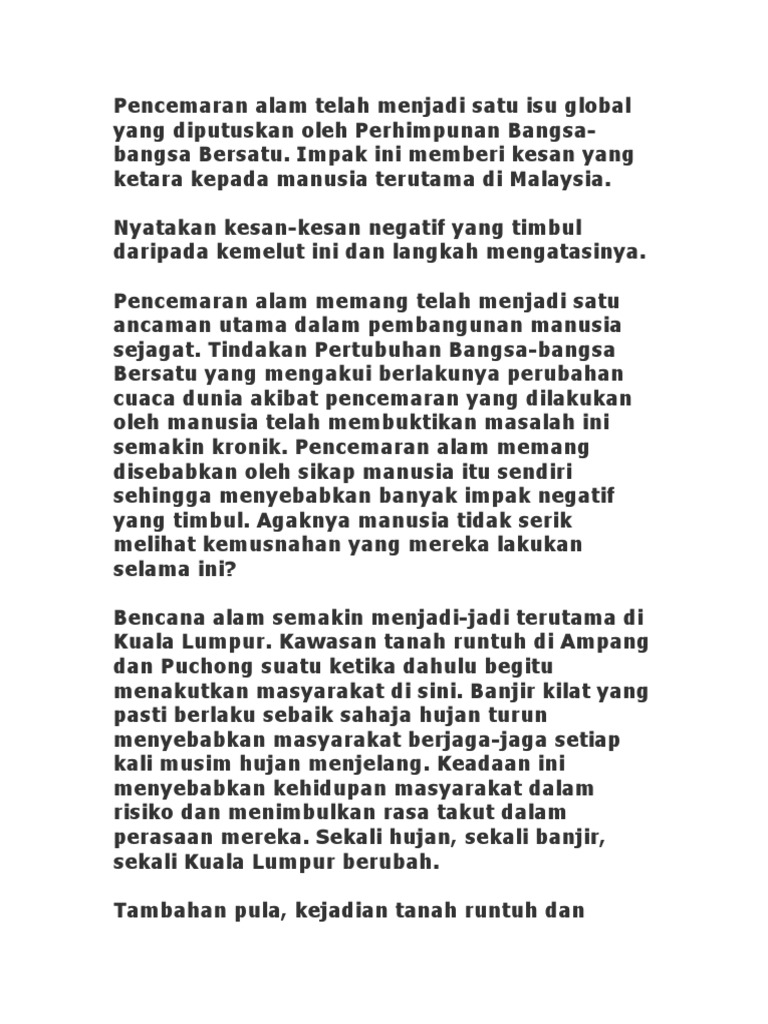 Pencemaran alam telah menjadi satu isu global yang diputuskan oleh Perhimpunan Bangsa-bangsa Bersatu. Impak ini memberi kesan yang ketara kepada manusia terutama di Malaysia.

Nyatakan kesan-kesan negatif yang timbul daripada kemelut ini dan langkah mengatasinya.

Pencemaran alam memang telah menjadi satu ancaman utama dalam pembangunan manusia sejagat. Tindakan Pertubuhan Bangsa-bangsa Bersatu yang mengakui berlakunya perubahan cuaca dunia akibat pencemaran yang dilakukan oleh manusia telah membuktikan masalah ini semakin kronik. Pencemaran alam memang disebabkan oleh sikap manusia itu sendiri sehingga menyebabkan banyak impak negatif yang timbul. Agaknya manusia tidak serik melihat kemusnahan yang mereka lakukan selama ini?

Bencana alam semakin menjadi-jadi terutama di Kuala Lumpur. Kawasan tanah runtuh di Ampang dan Puchong suatu ketika dahulu begitu menakutkan masyarakat di sini. Banjir kilat yang pasti berlaku sebaik sahaja hujan turun menyebabkan masyarakat berjaga-jaga setiap kali musim hujan menjelang. Keadaan ini menyebabkan kehidupan masyarakat dalam risiko dan menimbulkan rasa takut dalam perasaan mereka. Sekali hujan, sekali banjir, sekali Kuala Lumpur berubah.

Tambahan pula, kejadian tanah runtuh dan